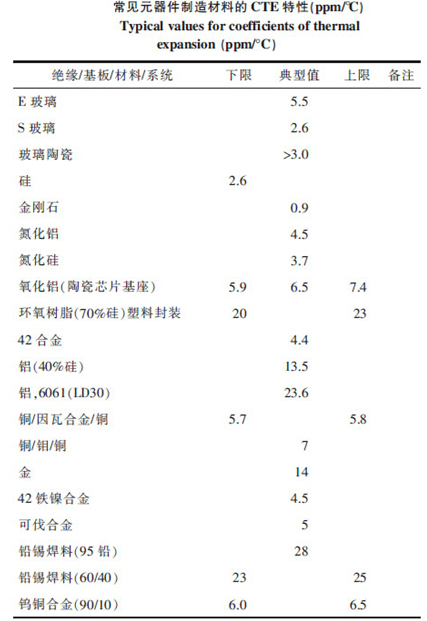 常见元器件制造材料的CTE特性(ppm/℃)
Typical values for coefficients of thermal expansion (ppm/°C)

| 绝缘/基板/材料/系统 | 下限 | 典型值 | 上限 | 备注 |
|---|---|---|---|---|
| E玻璃 | | 5.5 | | |
| S玻璃 | | 2.6 | | |
| 玻璃陶瓷 | | >3.0 | | |
| 硅 | 2.6 | | | |
| 金刚石 | | 0.9 | | |
| 氮化铝 | | 4.5 | | |
| 氮化硅 | | 3.7 | | |
| 氧化铝(陶瓷芯片基座) | 5.9 | 6.5 | 7.4 | |
| 环氧树脂(70%硅)塑料封装 | 20 | | 23 | |
| 42合金 | | 4.4 | | |
| 铝(40%硅) | | 13.5 | | |
| 铝,6061(LD30) | | 23.6 | | |
| 铜/因瓦合金/铜 | 5.7 | | 5.8 | |
| 铜/钼/铜 | | 7 | | |
| 金 | | 14 | | |
| 42铁镍合金 | | 4.5 | | |
| 可伐合金 | | 5 | | |
| 铅锡焊料(95铅) | | 28 | | |
| 铅锡焊料(60/40) | 23 | | 25 | |
| 钨铜合金(90/10) | 6.0 | | 6.5 | |